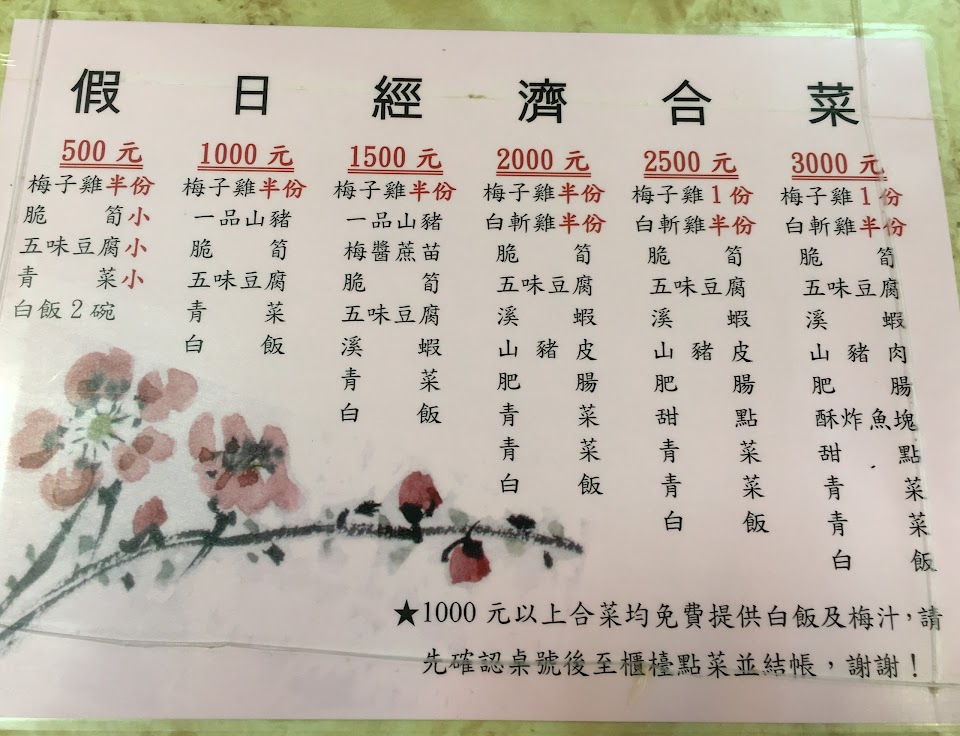 假日經濟合菜

500元
梅子雞半份
脆筍小
五味豆腐小
青菜小
白飯2碗

1000元
梅子雞半份
一品山豬
脆筍
五味豆腐
青菜
白飯

1500元
梅子雞半份
一品山豬
梅醬蔗苗
脆筍
五味豆腐
溪蝦
青菜
白飯

2000元
梅子雞半份
白斬雞半份
脆筍
五味豆腐
溪蝦
山豬皮
肥腸
青菜
青菜
白飯

2500元
梅子雞1份
白斬雞半份
脆筍
五味豆腐
溪蝦
山豬皮
肥腸
甜點
青菜
青菜
白飯

3000元
梅子雞1份
白斬雞半份
脆筍
五味豆腐
溪蝦
山豬肉
肥腸
酥炸魚塊
甜點
青菜
青菜
白飯

★1000元以上合菜均免費提供白飯及梅汁，請先確認桌號後至櫃檯點菜並結帳，謝謝！